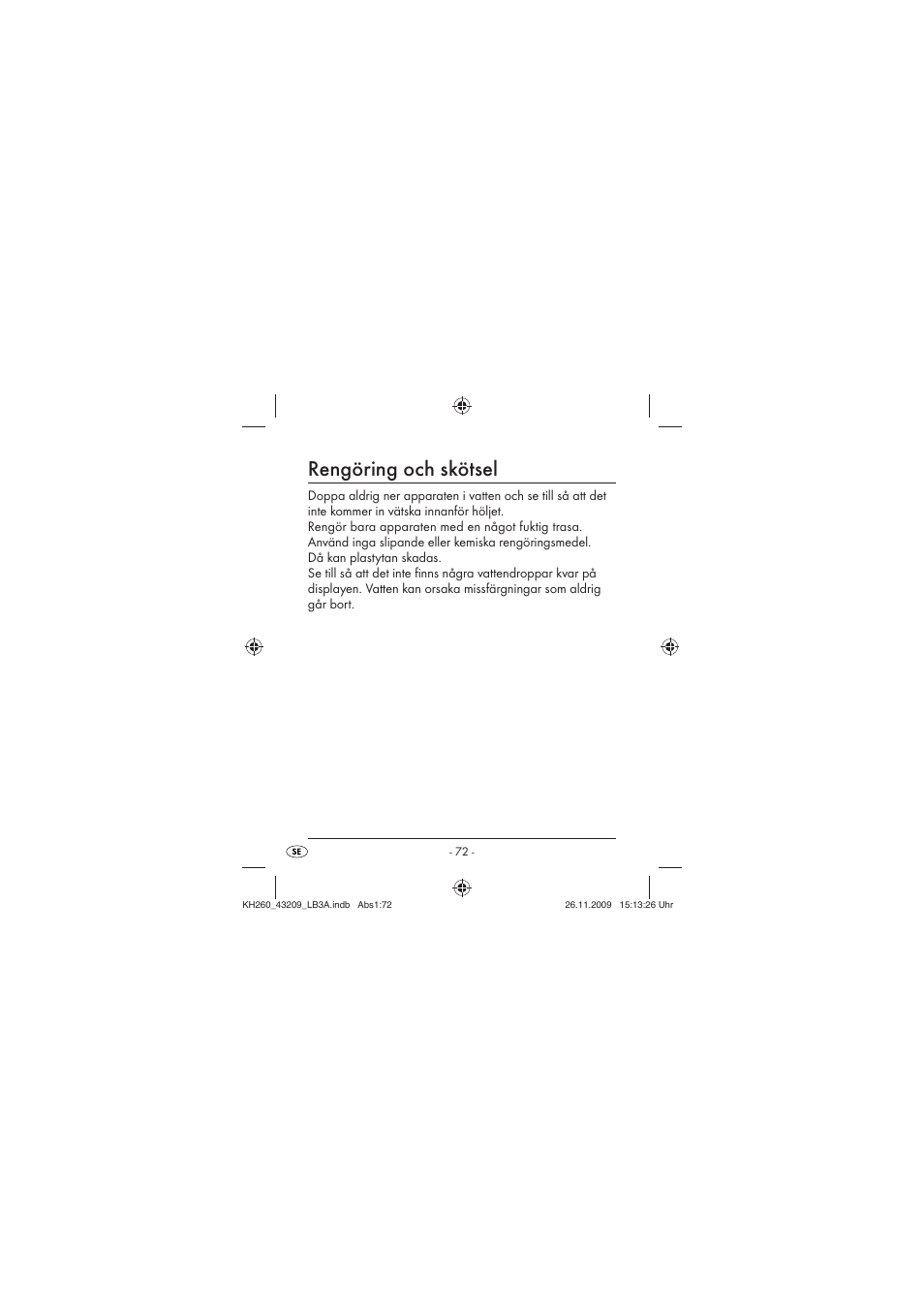 Rengöring och skötsel

Doppa aldrig ner apparaten i vatten och se till så att det inte kommer in vätska innanför höljet.
Rengör bara apparaten med en något fuktig trasa.
Använd inga slipande eller kemiska rengöringsmedel.
Då kan plastytan skadas.
Se till så att det inte finns några vattendroppar kvar på displayen. Vatten kan orsaka missfärgningar som aldrig går bort.

SE

- 72 -

KH260_43209_LB3A.indb Abs1:72

26.11.2009 15:13:26 Uhr